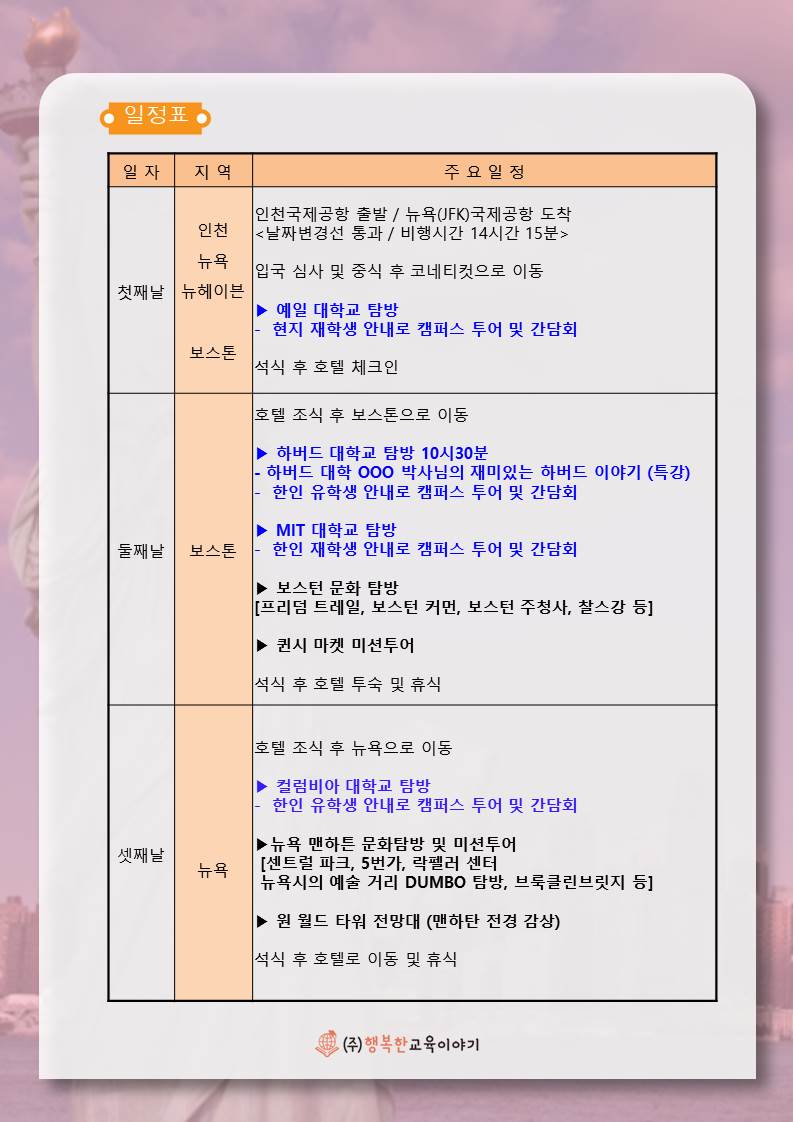 일정표

| 일 자 | 지 역 | 주 요 일 정 |
|---|---|---|
| 첫째날 | 인천 뉴욕 뉴헤이븐 보스톤 | 인천국제공항 출발 / 뉴욕(JFK)국제공항 도착 <날짜변경선 통과 / 비행시간 14시간 15분> 입국 심사 및 중식 후 코네티컷으로 이동 ▶ 예일 대학교 탐방 - 현지 재학생 안내로 캠퍼스 투어 및 간담회 석식 후 호텔 체크인 |
| 둘째날 | 보스톤 | 호텔 조식 후 보스톤으로 이동 ▶ 하버드 대학교 탐방 10시30분 - 하버드 대학 OOO 박사님의 재미있는 하버드 이야기 (특강) - 한인 유학생 안내로 캠퍼스 투어 및 간담회 ▶ MIT 대학교 탐방 - 한인 재학생 안내로 캠퍼스 투어 및 간담회 ▶ 보스턴 문화 탐방 [프리덤 트레일, 보스턴 커먼, 보스턴 주청사, 찰스강 등] ▶ 퀸시 마켓 미션투어 석식 후 호텔 투숙 및 휴식 |
| 셋째날 | 뉴욕 | 호텔 조식 후 뉴욕으로 이동 ▶ 컬럼비아 대학교 탐방 - 한인 유학생 안내로 캠퍼스 투어 및 간담회 ▶뉴욕 맨하튼 문화탐방 및 미션투어 [센트럴 파크, 5번가, 락펠러 센터 뉴욕시의 예술 거리 DUMBO 탐방, 브룩클린브릿지 등] ▶ 원 월드 타워 전망대 (맨하탄 전경 감상) 석식 후 호텔로 이동 및 휴식 |

(주)행복한교육이야기